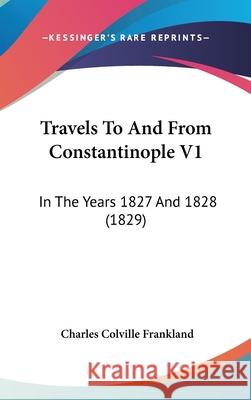 —KESSINGER'S RARE REPRINTS—

Travels To And From Constantinople V1

In The Years 1827 And 1828 (1829)

Charles Colville Frankland

Kraina Książek